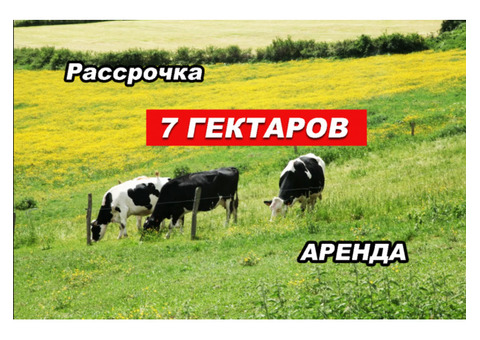 Рассрочка

7 ГЕКТАРОВ

АРЕНДА